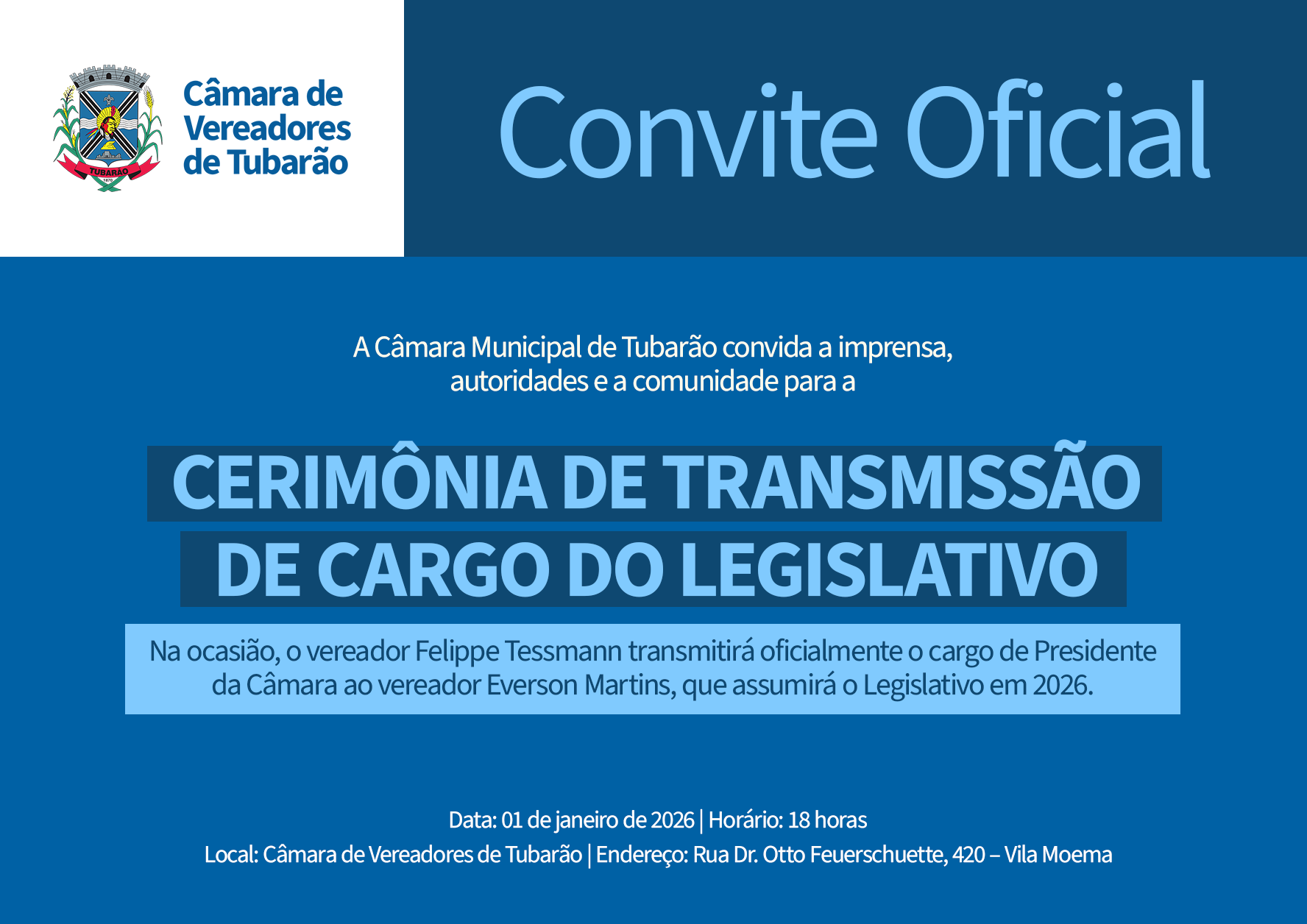 TUBARÃO
1870

Câmara de Vereadores de Tubarão

Convite Oficial

A Câmara Municipal de Tubarão convida a imprensa, autoridades e a comunidade para a

CERIMÔNIA DE TRANSMISSÃO DE CARGO DO LEGISLATIVO

Na ocasião, o vereador Felippe Tessmann transmitirá oficialmente o cargo de Presidente da Câmara ao vereador Everson Martins, que assumirá o Legislativo em 2026.

Data: 01 de janeiro de 2026 | Horário: 18 horas

Local: Câmara de Vereadores de Tubarão | Endereço: Rua Dr. Otto Feuerschuette, 420 – Vila Moema